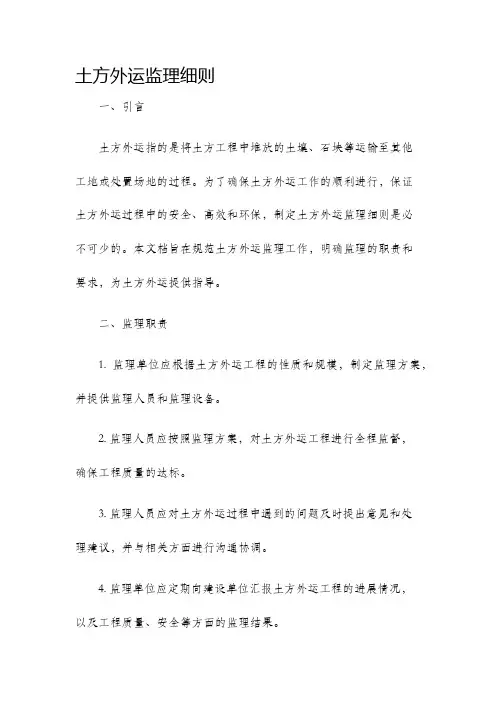 土方外运监理细则

一、引言

土方外运指的是将土方工程中堆放的土壤、石块等运输至其他工地或处置场地的过程。为了确保土方外运工作的顺利进行，保证土方外运过程中的安全、高效和环保，制定土方外运监理细则是必不可少的。本文档旨在规范土方外运监理工作，明确监理的职责和要求，为土方外运提供指导。

二、监理职责

1. 监理单位应根据土方外运工程的性质和规模，制定监理方案，并提供监理人员和监理设备。

2. 监理人员应按照监理方案，对土方外运工程进行全程监督，确保工程质量的达标。

3. 监理人员应对土方外运过程中遇到的问题及时提出意见和处理建议，并与相关方面进行沟通协调。

4. 监理单位应定期向建设单位汇报土方外运工程的进展情况，以及工程质量、安全等方面的监理结果。